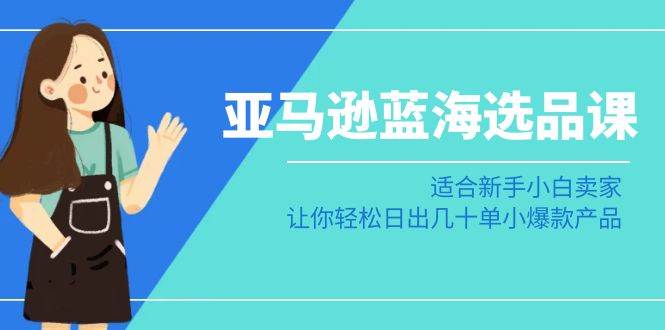 亚马逊蓝海选品课

适合新手小白卖家
让你轻松日出几十单小爆款产品